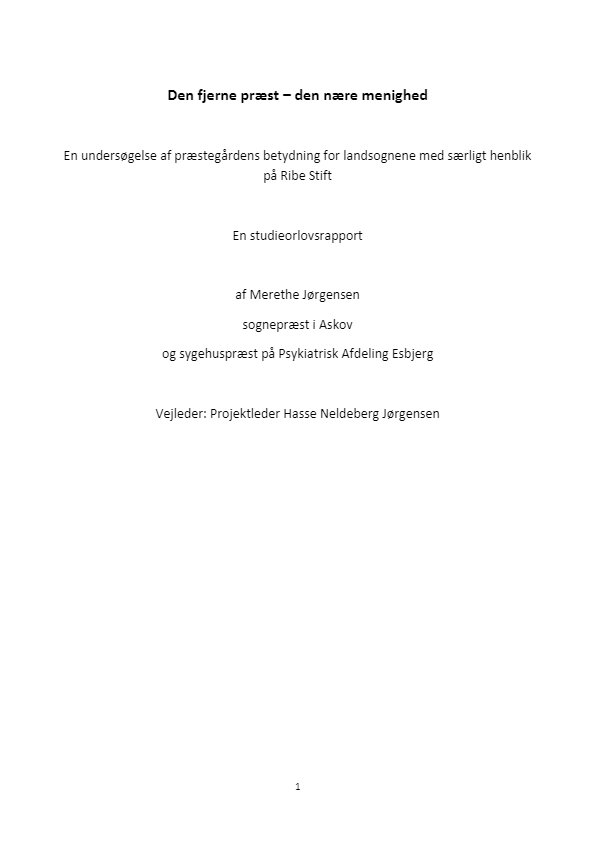 Den fjerne præst – den nære menighed

En undersøgelse af præstegårdens betydning for landsognene med særligt henblik på Ribe Stift

En studieorlovsrapport

af Merethe Jørgensen

sognepræst i Askov

og sygehuspræst på Psykiatrisk Afdeling Esbjerg

Vejleder: Projektleder Hasse Neldeberg Jørgensen

1